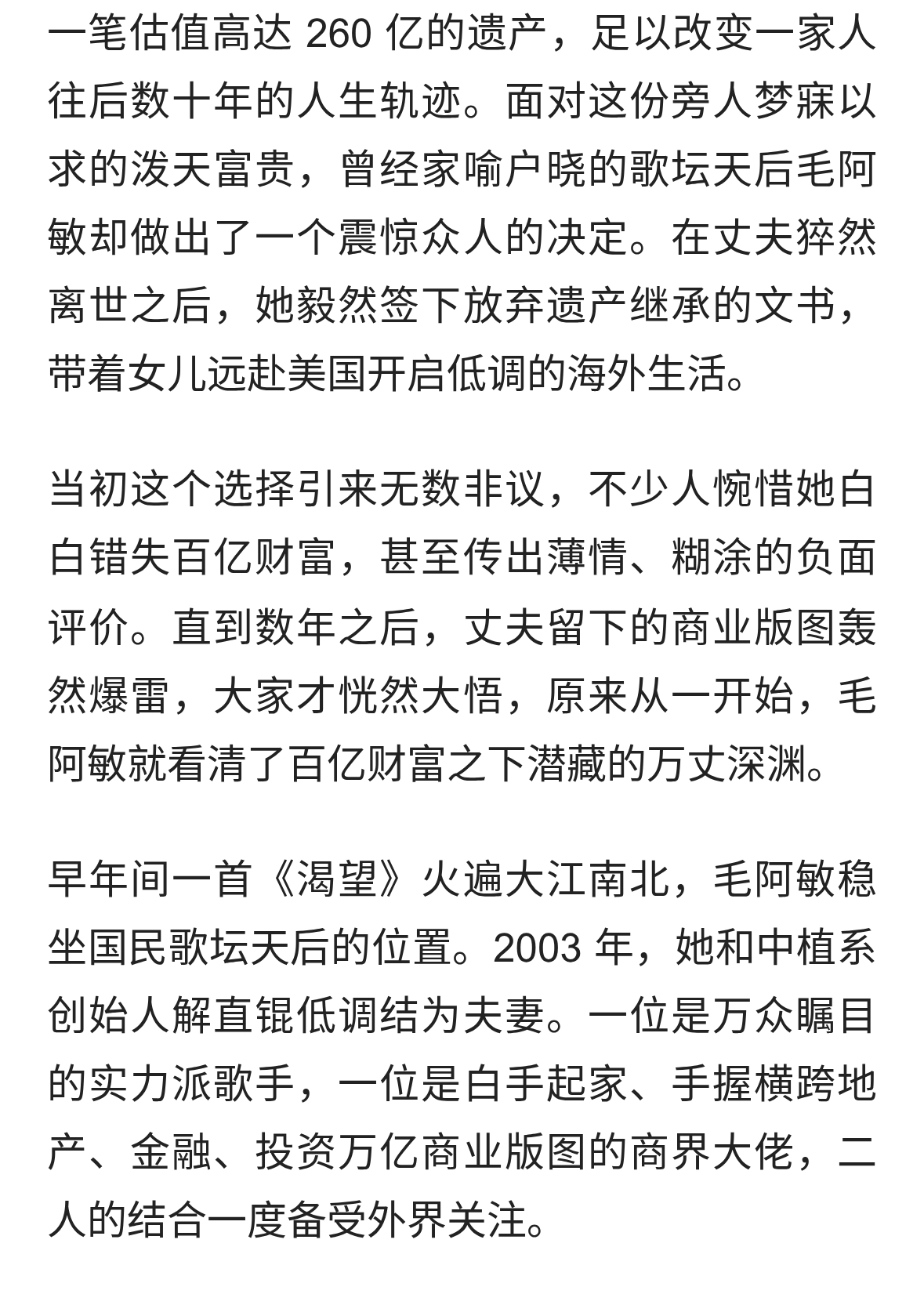 一笔估值高达 260 亿的遗产，足以改变一家人往后数十年的人生轨迹。面对这份旁人梦寐以求的泼天富贵，曾经家喻户晓的歌坛天后毛阿敏却做出了一个震惊众人的决定。在丈夫猝然离世之后，她毅然签下放弃遗产继承的文书，带着女儿远赴美国开启低调的海外生活。

当初这个选择引来无数非议，不少人惋惜她白白错失百亿财富，甚至传出薄情、糊涂的负面评价。直到数年之后，丈夫留下的商业版图轰然爆雷，大家才恍然大悟，原来从一开始，毛阿敏就看清了百亿财富之下潜藏的万丈深渊。

早年间一首《渴望》火遍大江南北，毛阿敏稳坐国民歌坛天后的位置。2003 年，她和中植系创始人解直锟低调结为夫妻。一位是万众瞩目的实力派歌手，一位是白手起家、手握横跨地产、金融、投资万亿商业版图的商界大佬，二人的结合一度备受外界关注。